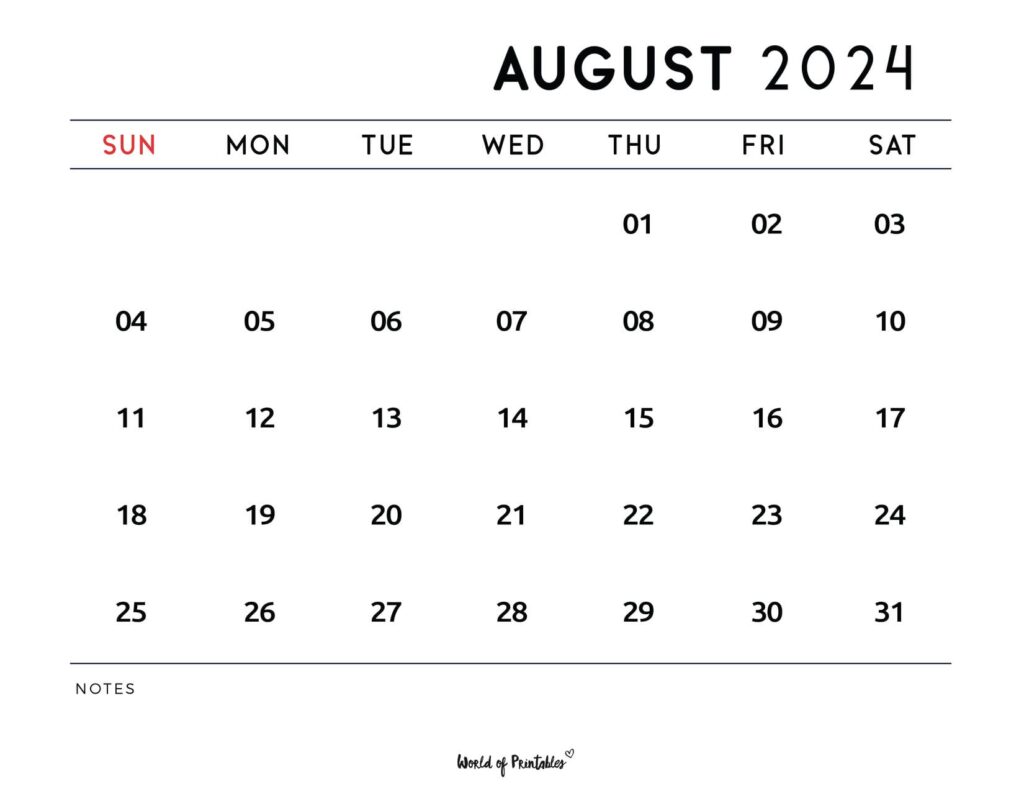 AUGUST 2024

| SUN | MON | TUE | WED | THU | FRI | SAT |
|---|---|---|---|---|---|---|
| | | | | 01 | 02 | 03 |
| 04 | 05 | 06 | 07 | 08 | 09 | 10 |
| 11 | 12 | 13 | 14 | 15 | 16 | 17 |
| 18 | 19 | 20 | 21 | 22 | 23 | 24 |
| 25 | 26 | 27 | 28 | 29 | 30 | 31 |

NOTES

World of Printables